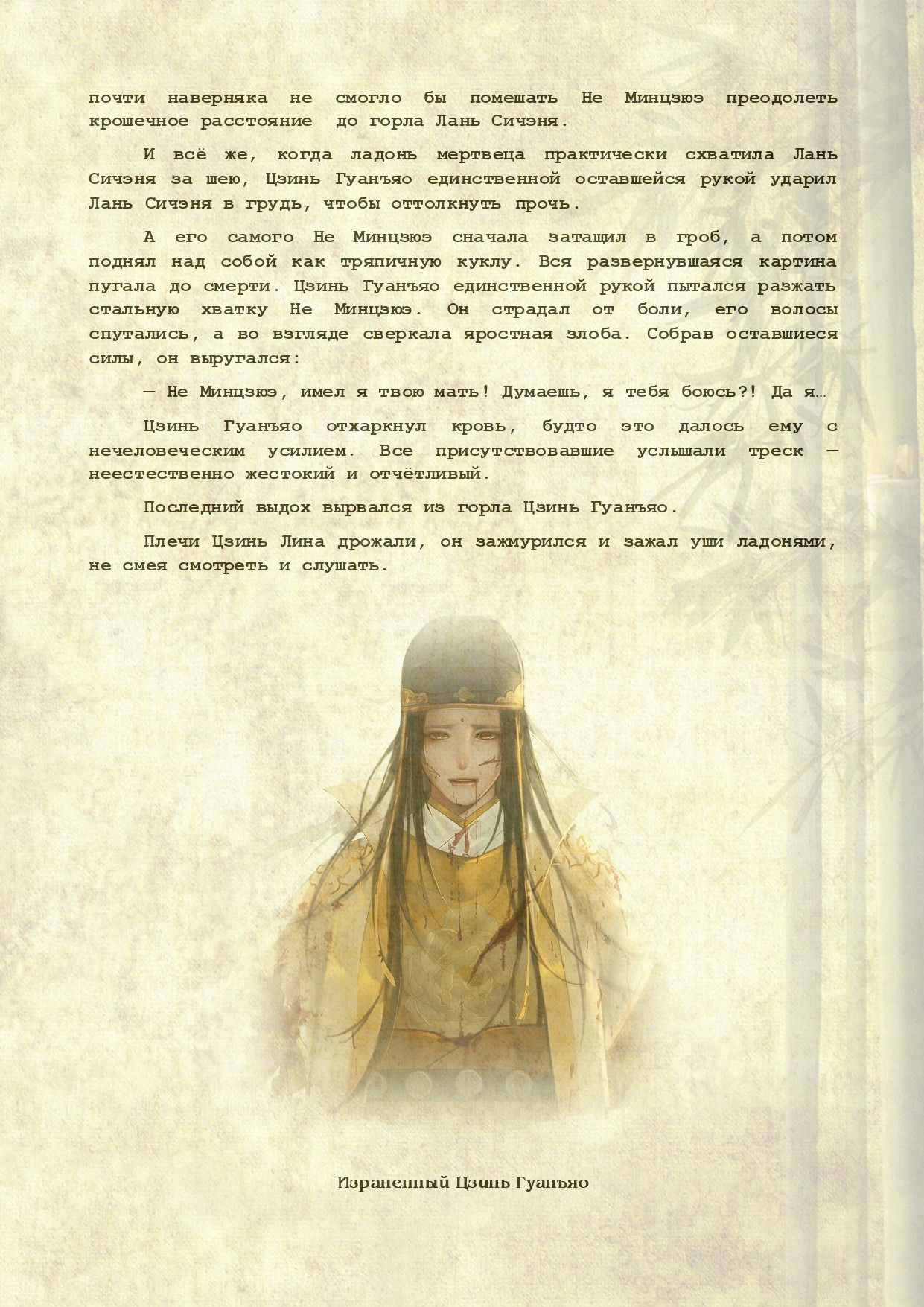 почти наверняка не смогло бы помешать Не Минцзюэ преодолеть крошечное расстояние до горла Лань Сичэня.

И всё же, когда ладонь мертвеца практически схватила Лань Сичэня за шею, Цзинь Гуанъяо единственной оставшейся рукой ударил Лань Сичэня в грудь, чтобы оттолкнуть прочь.

А его самого Не Минцзюэ сначала затащил в гроб, а потом поднял над собой как тряпичную куклу. Вся развернувшаяся картина пугала до смерти. Цзинь Гуанъяо единственной рукой пытался разжать стальную хватку Не Минцзюэ. Он страдал от боли, его волосы спутались, а во взгляде сверкала яростная злоба. Собрав оставшиеся силы, он выругался:

— Не Минцзюэ, имел я твою мать! Думаешь, я тебя боюсь?! Да я…

Цзинь Гуанъяо отхаркнул кровь, будто это далось ему с нечеловеческим усилием. Все присутствовавшие услышали треск — неестественно жестокий и отчётливый.

Последний выдох вырвался из горла Цзинь Гуанъяо.

Плечи Цзинь Лина дрожали, он зажмурился и зажал уши ладонями, не смея смотреть и слушать.

Израненный Цзинь Гуанъяо